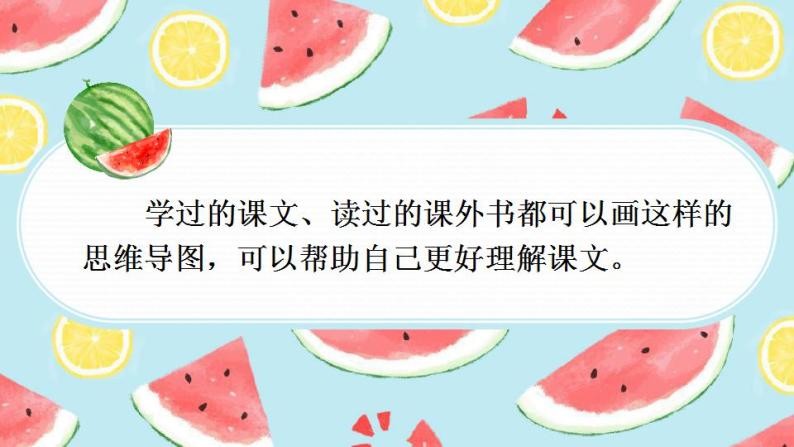 学过的课文、读过的课外书都可以画这样的思维导图，可以帮助自己更好理解课文。